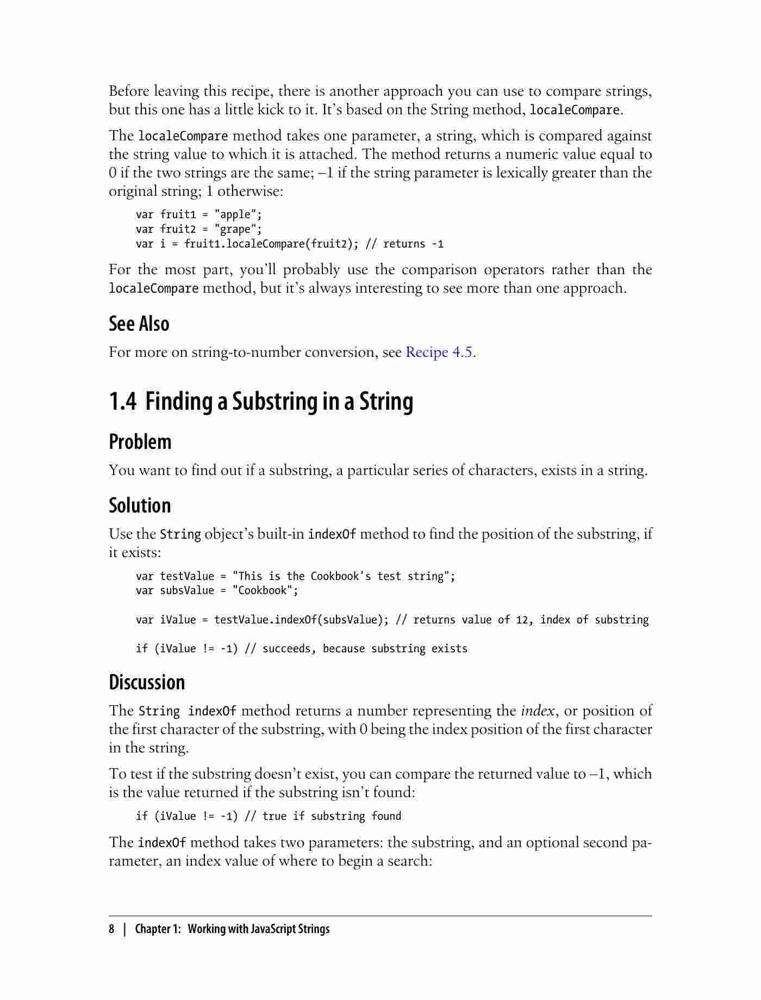 Before leaving this recipe, there is another approach you can use to compare strings, but this one has a little kick to it. It's based on the String method, localeCompare.

The localeCompare method takes one parameter, a string, which is compared against the string value to which it is attached. The method returns a numeric value equal to 0 if the two strings are the same; –1 if the string parameter is lexically greater than the original string; 1 otherwise:

var fruit1 = "apple";
var fruit2 = "grape";
var i = fruit1.localeCompare(fruit2); // returns -1

For the most part, you'll probably use the comparison operators rather than the localeCompare method, but it's always interesting to see more than one approach.

See Also

For more on string-to-number conversion, see Recipe 4.5.

1.4 Finding a Substring in a String

Problem

You want to find out if a substring, a particular series of characters, exists in a string.

Solution

Use the String object's built-in indexOf method to find the position of the substring, if it exists:

var testValue = "This is the Cookbook's test string";
var subsValue = "Cookbook";

var iValue = testValue.indexOf(subsValue); // returns value of 12, index of substring

if (iValue != -1) // succeeds, because substring exists

Discussion

The String indexOf method returns a number representing the index, or position of the first character of the substring, with 0 being the index position of the first character in the string.

To test if the substring doesn't exist, you can compare the returned value to –1, which is the value returned if the substring isn't found:

if (iValue != -1) // true if substring found

The indexOf method takes two parameters: the substring, and an optional second parameter, an index value of where to begin a search:

8 | Chapter 1: Working with JavaScript Strings